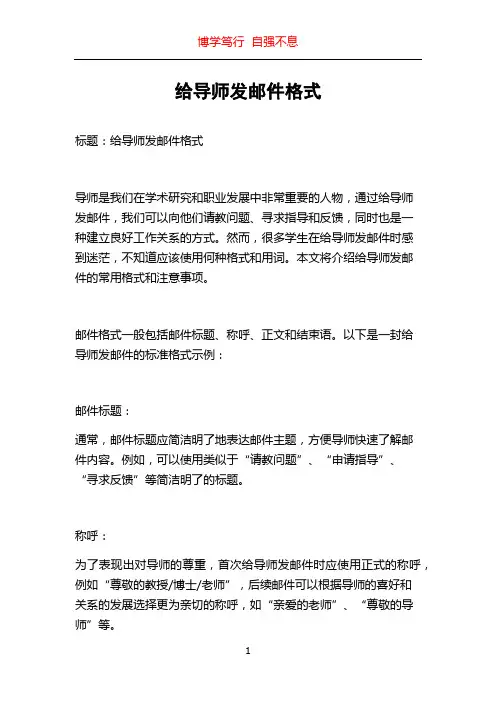 博学笃行 自强不息

给导师发邮件格式

标题：给导师发邮件格式

导师是我们在学术研究和职业发展中非常重要的人物，通过给导师发邮件，我们可以向他们请教问题、寻求指导和反馈，同时也是一种建立良好工作关系的方式。然而，很多学生在给导师发邮件时感到迷茫，不知道应该使用何种格式和用词。本文将介绍给导师发邮件的常用格式和注意事项。

邮件格式一般包括邮件标题、称呼、正文和结束语。以下是一封给导师发邮件的标准格式示例：

邮件标题：

通常，邮件标题应简洁明了地表达邮件主题，方便导师快速了解邮件内容。例如，可以使用类似于“请教问题”、“申请指导”、“寻求反馈”等简洁明了的标题。

称呼：

为了表现出对导师的尊重，首次给导师发邮件时应使用正式的称呼，例如“尊敬的教授/博士/老师”，后续邮件可以根据导师的喜好和关系的发展选择更为亲切的称呼，如“亲爱的老师”、“尊敬的导师”等。

1